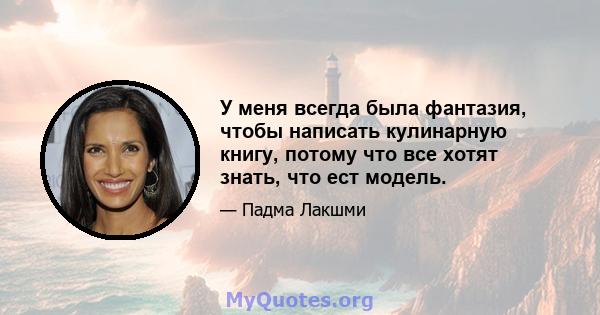 У меня всегда была фантазия, чтобы написать кулинарную книгу, потому что все хотят знать, что ест модель.

— Падма Лакшми

MyQuotes.org